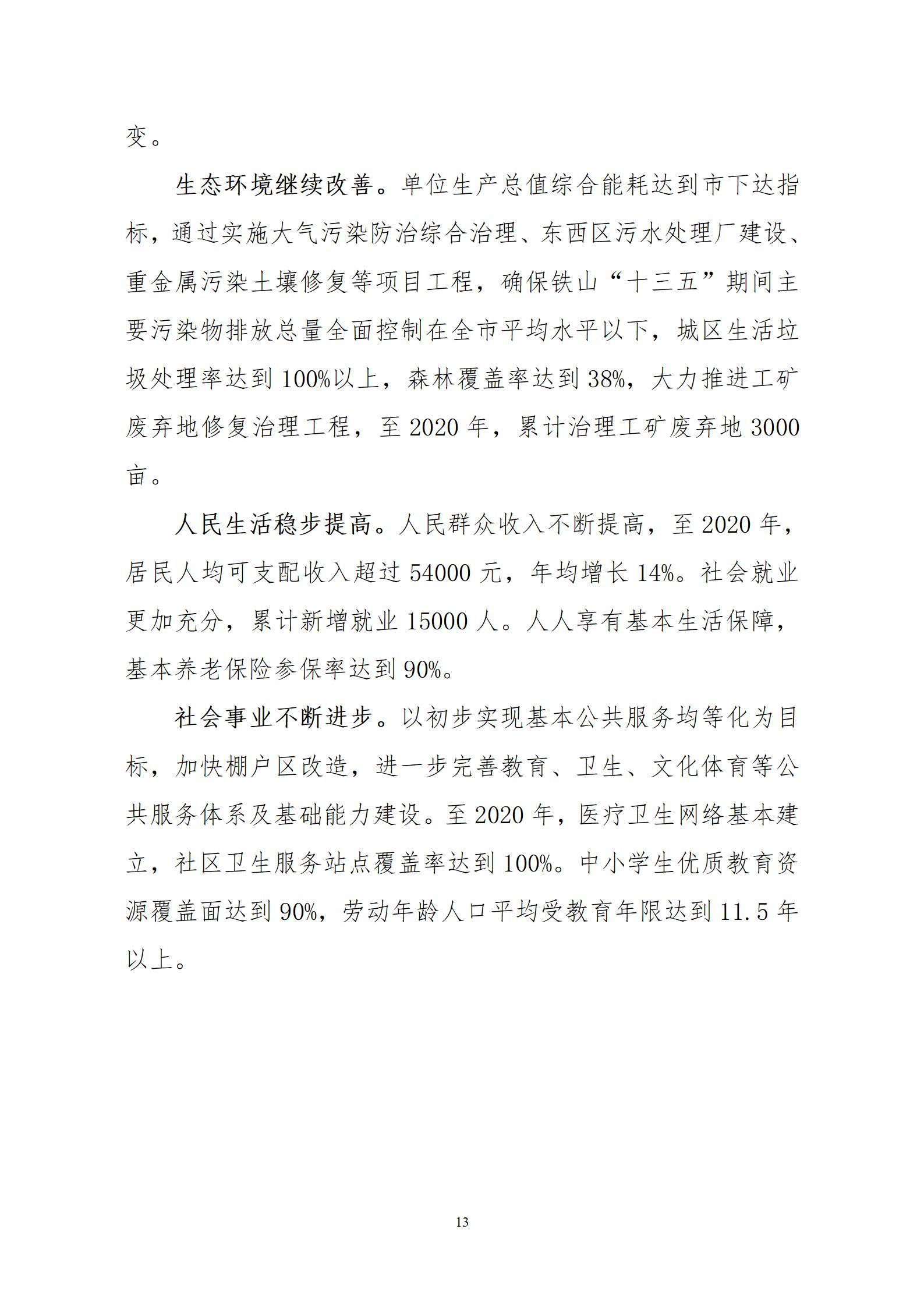 变。

生态环境继续改善。单位生产总值综合能耗达到市下达指标，通过实施大气污染防治综合治理、东西区污水处理厂建设、重金属污染土壤修复等项目工程，确保铁山“十三五”期间主要污染物排放总量全面控制在全市平均水平以下，城区生活垃圾处理率达到100%以上，森林覆盖率达到38%，大力推进工矿废弃地修复治理工程，至2020年，累计治理工矿废弃地3000亩。

人民生活稳步提高。人民群众收入不断提高，至2020年，居民人均可支配收入超过54000元，年均增长14%。社会就业更加充分，累计新增就业15000人。人人享有基本生活保障，基本养老保险参保率达到90%。

社会事业不断进步。以初步实现基本公共服务均等化为目标，加快棚户区改造，进一步完善教育、卫生、文化体育等公共服务体系及基础能力建设。至2020年，医疗卫生网络基本建立，社区卫生服务站点覆盖率达到100%。中小学生优质教育资源覆盖面达到90%，劳动年龄人口平均受教育年限达到11.5年以上。

13